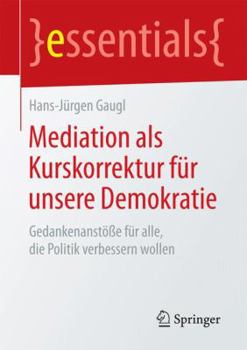 }essentials{

Hans-Jürgen Gaugl

Mediation als Kurskorrektur für unsere Demokratie

Gedankenanstöße für alle, die Politik verbessern wollen

Springer